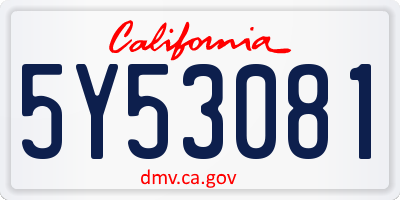 California

5Y53081

dmv.ca.gov